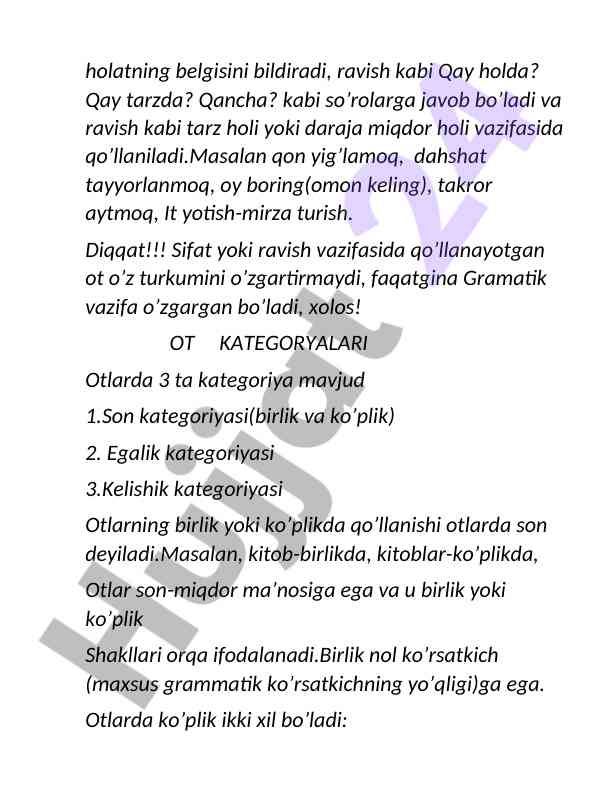 holatning belgisini bildiradi, ravish kabi Qay holda? Qay tarzda? Qancha? kabi so'rolarga javob bo'ladi va ravish kabi tarz holi yoki daraja miqdor holi vazifasida qo'llaniladi.Masalan qon yig'lamoq, dahshat tayyorlanmoq, oy boring(omon keling), takror aytmoq, It yotish-mirza turish.

Diqqat!!! Sifat yoki ravish vazifasida qo'llanayotgan ot o'z turkumini o'zgartirmaydi, faqatgina Gramatik vazifa o'zgargan bo'ladi, xolos!

OT KATEGORYALARI

Otlarda 3 ta kategoriya mavjud

1.Son kategoriyasi(birlik va ko'plik)

2. Egalik kategoriyasi

3.Kelishik kategoriyasi

Otlarning birlik yoki ko'plikda qo'llanishi otlarda son deyiladi.Masalan, kitob-birlikda, kitoblar-ko'plikda,

Otlar son-miqdor ma'nosiga ega va u birlik yoki ko'plik

Shakllari orqa ifodalanadi.Birlik nol ko'rsatkich (maxsus grammatik ko'rsatkichning yo'qligi)ga ega.

Otlarda ko'plik ikki xil bo'ladi:

Hujjat 24